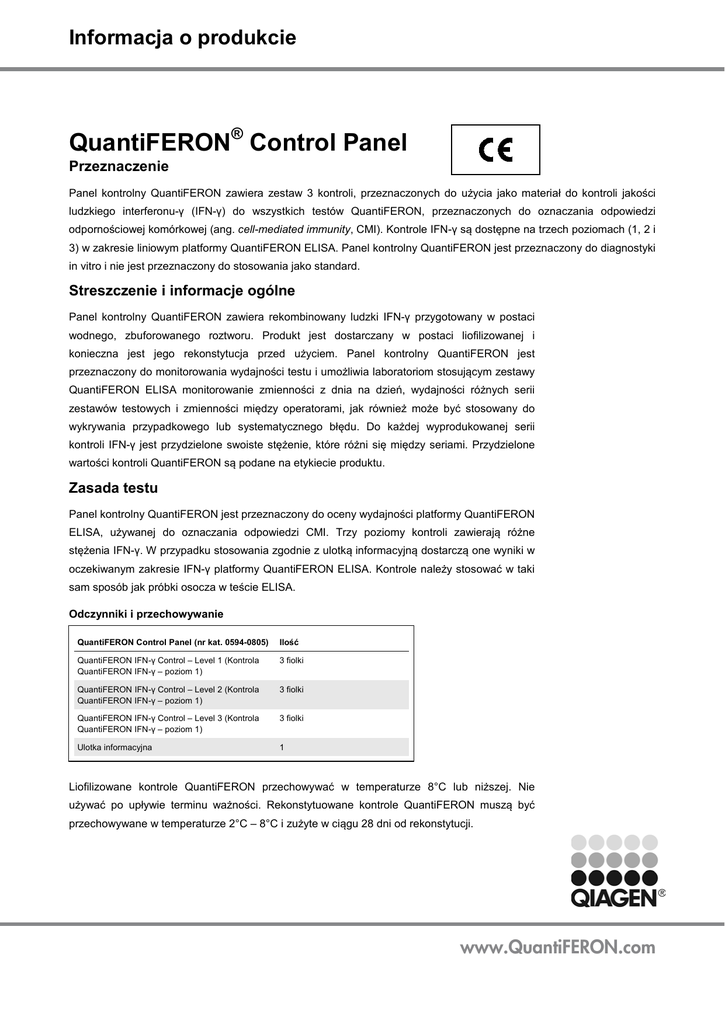 Informacja o produkcie

QuantiFERON® Control Panel

CE

Przeznaczenie

Panel kontrolny QuantiFERON zawiera zestaw 3 kontroli, przeznaczonych do użycia jako materiał do kontroli jakości ludzkiego interferonu-γ (IFN-γ) do wszystkich testów QuantiFERON, przeznaczonych do oznaczania odpowiedzi odpornościowej komórkowej (ang. cell-mediated immunity, CMI). Kontrole IFN-γ są dostępne na trzech poziomach (1, 2 i 3) w zakresie liniowym platformy QuantiFERON ELISA. Panel kontrolny QuantiFERON jest przeznaczony do diagnostyki in vitro i nie jest przeznaczony do stosowania jako standard.

Streszczenie i informacje ogólne

Panel kontrolny QuantiFERON zawiera rekombinowany ludzki IFN-γ przygotowany w postaci wodnego, zbuforowanego roztworu. Produkt jest dostarczany w postaci liofilizowanej i konieczna jest jego rekonstytucja przed użyciem. Panel kontrolny QuantiFERON jest przeznaczony do monitorowania wydajności testu i umożliwia laboratoriom stosującym zestawy QuantiFERON ELISA monitorowanie zmienności z dnia na dzień, wydajności różnych serii zestawów testowych i zmienności między operatorami, jak również może być stosowany do wykrywania przypadkowego lub systematycznego błędu. Do każdej wyprodukowanej serii kontroli IFN-γ jest przydzielone swoiste stężenie, które różni się między seriami. Przydzielone wartości kontroli QuantiFERON są podane na etykiecie produktu.

Zasada testu

Panel kontrolny QuantiFERON jest przeznaczony do oceny wydajności platformy QuantiFERON ELISA, używanej do oznaczania odpowiedzi CMI. Trzy poziomy kontroli zawierają różne stężenia IFN-γ. W przypadku stosowania zgodnie z ulotką informacyjną dostarczą one wyniki w oczekiwanym zakresie IFN-γ platformy QuantiFERON ELISA. Kontrole należy stosować w taki sam sposób jak próbki osocza w teście ELISA.

Odczynniki i przechowywanie

| QuantiFERON Control Panel (nr kat. 0594-0805) | Ilość |
|---|---|
| QuantiFERON IFN-γ Control – Level 1 (Kontrola QuantiFERON IFN-γ – poziom 1) | 3 fiolki |
| QuantiFERON IFN-γ Control – Level 2 (Kontrola QuantiFERON IFN-γ – poziom 1) | 3 fiolki |
| QuantiFERON IFN-γ Control – Level 3 (Kontrola QuantiFERON IFN-γ – poziom 1) | 3 fiolki |
| Ulotka informacyjna | 1 |

Liofilizowane kontrole QuantiFERON przechowywać w temperaturze 8°C lub niższej. Nie używać po upływie terminu ważności. Rekonstytuowane kontrole QuantiFERON muszą być przechowywane w temperaturze 2°C – 8°C i zużyte w ciągu 28 dni od rekonstytucji.

QIAGEN®

www.QuantiFERON.com